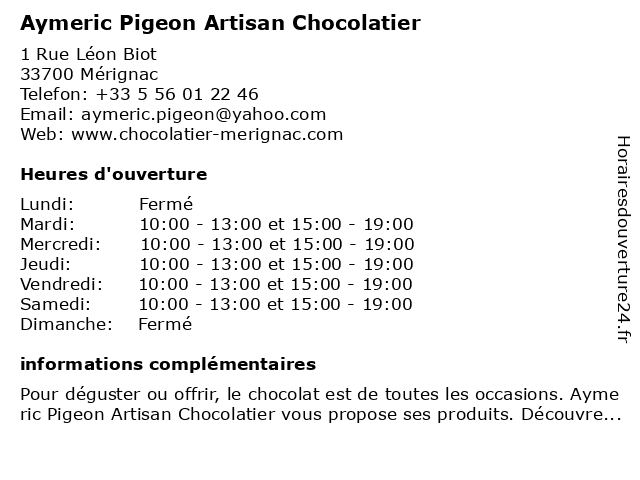 Aymeric Pigeon Artisan Chocolatier

1 Rue Léon Biot
33700 Mérignac
Telefon: +33 5 56 01 22 46
Email: aymeric.pigeon@yahoo.com
Web: www.chocolatier-merignac.com

Heures d'ouverture

| | |
|---|---|
| Lundi: | Fermé |
| Mardi: | 10:00 - 13:00 et 15:00 - 19:00 |
| Mercredi: | 10:00 - 13:00 et 15:00 - 19:00 |
| Jeudi: | 10:00 - 13:00 et 15:00 - 19:00 |
| Vendredi: | 10:00 - 13:00 et 15:00 - 19:00 |
| Samedi: | 10:00 - 13:00 et 15:00 - 19:00 |
| Dimanche: | Fermé |

informations complémentaires

Pour déguster ou offrir, le chocolat est de toutes les occasions. Aymeric Pigeon Artisan Chocolatier vous propose ses produits. Découvre...

Horairesdouverture24.fr